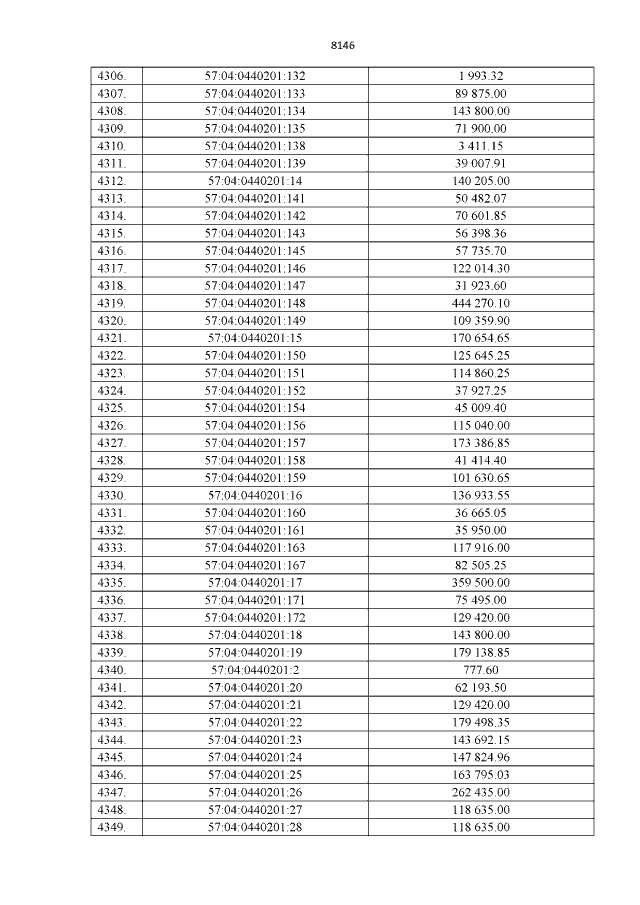 8146

| 4306. | 57:04:0440201:132 | 1 993.32 |
|---|---|---|
| 4307. | 57:04:0440201:133 | 89 875.00 |
| 4308. | 57:04:0440201:134 | 143 800.00 |
| 4309. | 57:04:0440201:135 | 71 900.00 |
| 4310. | 57:04:0440201:138 | 3 411.15 |
| 4311. | 57:04:0440201:139 | 39 007.91 |
| 4312. | 57:04:0440201:14 | 140 205.00 |
| 4313. | 57:04:0440201:141 | 50 482.07 |
| 4314. | 57:04:0440201:142 | 70 601.85 |
| 4315. | 57:04:0440201:143 | 56 398.36 |
| 4316. | 57:04:0440201:145 | 57 735.70 |
| 4317. | 57:04:0440201:146 | 122 014.30 |
| 4318. | 57:04:0440201:147 | 31 923.60 |
| 4319. | 57:04:0440201:148 | 444 270.10 |
| 4320. | 57:04:0440201:149 | 109 359.90 |
| 4321. | 57:04:0440201:15 | 170 654.65 |
| 4322. | 57:04:0440201:150 | 125 645.25 |
| 4323. | 57:04:0440201:151 | 114 860.25 |
| 4324. | 57:04:0440201:152 | 37 927.25 |
| 4325. | 57:04:0440201:154 | 45 009.40 |
| 4326. | 57:04:0440201:156 | 115 040.00 |
| 4327. | 57:04:0440201:157 | 173 386.85 |
| 4328. | 57:04:0440201:158 | 41 414.40 |
| 4329. | 57:04:0440201:159 | 101 630.65 |
| 4330. | 57:04:0440201:16 | 136 933.55 |
| 4331. | 57:04:0440201:160 | 36 665.05 |
| 4332. | 57:04:0440201:161 | 35 950.00 |
| 4333. | 57:04:0440201:163 | 117 916.00 |
| 4334. | 57:04:0440201:167 | 82 505.25 |
| 4335. | 57:04:0440201:17 | 359 500.00 |
| 4336. | 57:04:0440201:171 | 75 495.00 |
| 4337. | 57:04:0440201:172 | 129 420.00 |
| 4338. | 57:04:0440201:18 | 143 800.00 |
| 4339. | 57:04:0440201:19 | 179 138.85 |
| 4340. | 57:04:0440201:2 | 777.60 |
| 4341. | 57:04:0440201:20 | 62 193.50 |
| 4342. | 57:04:0440201:21 | 129 420.00 |
| 4343. | 57:04:0440201:22 | 179 498.35 |
| 4344. | 57:04:0440201:23 | 143 692.15 |
| 4345. | 57:04:0440201:24 | 147 824.96 |
| 4346. | 57:04:0440201:25 | 163 795.03 |
| 4347. | 57:04:0440201:26 | 262 435.00 |
| 4348. | 57:04:0440201:27 | 118 635.00 |
| 4349. | 57:04:0440201:28 | 118 635.00 |